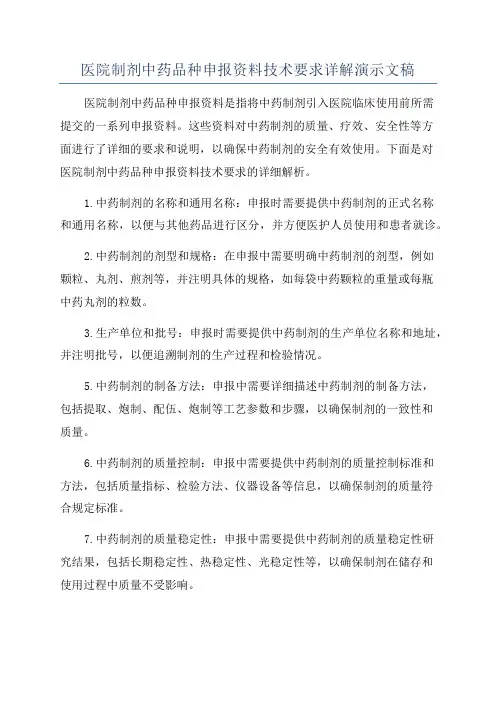 医院制剂中药品种申报资料技术要求详解演示文稿

医院制剂中药品种申报资料是指将中药制剂引入医院临床使用前所需提交的一系列申报资料。这些资料对中药制剂的质量、疗效、安全性等方面进行了详细的要求和说明，以确保中药制剂的安全有效使用。下面是对医院制剂中药品种申报资料技术要求的详细解析。

1.中药制剂的名称和通用名称：申报时需要提供中药制剂的正式名称和通用名称，以便与其他药品进行区分，并方便医护人员使用和患者就诊。

2.中药制剂的剂型和规格：在申报中需要明确中药制剂的剂型，例如颗粒、丸剂、煎剂等，并注明具体的规格，如每袋中药颗粒的重量或每瓶中药丸剂的粒数。

3.生产单位和批号：申报时需要提供中药制剂的生产单位名称和地址，并注明批号，以便追溯制剂的生产过程和检验情况。

5.中药制剂的制备方法：申报中需要详细描述中药制剂的制备方法，包括提取、炮制、配伍、炮制等工艺参数和步骤，以确保制剂的一致性和质量。

6.中药制剂的质量控制：申报中需要提供中药制剂的质量控制标准和方法，包括质量指标、检验方法、仪器设备等信息，以确保制剂的质量符合规定标准。

7.中药制剂的质量稳定性：申报中需要提供中药制剂的质量稳定性研究结果，包括长期稳定性、热稳定性、光稳定性等，以确保制剂在储存和使用过程中质量不受影响。